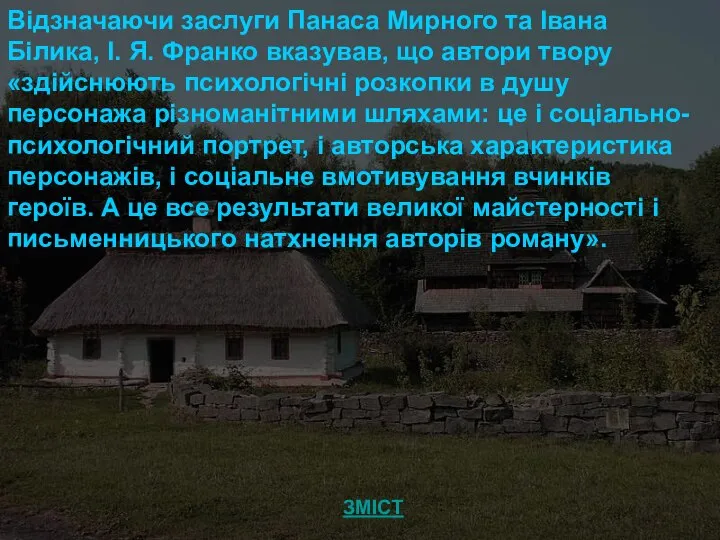 Відзначаючи заслуги Панаса Мирного та Івана Білика, І. Я. Франко вказував, що автори твору «здійснюють психологічні розкопки в душу персонажа різноманітними шляхами: це і соціально-психологічний портрет, і авторська характеристика персонажів, і соціальне вмотивування вчинків героїв. А це все результати великої майстерності і письменницького натхнення авторів роману».

ЗМІСТ